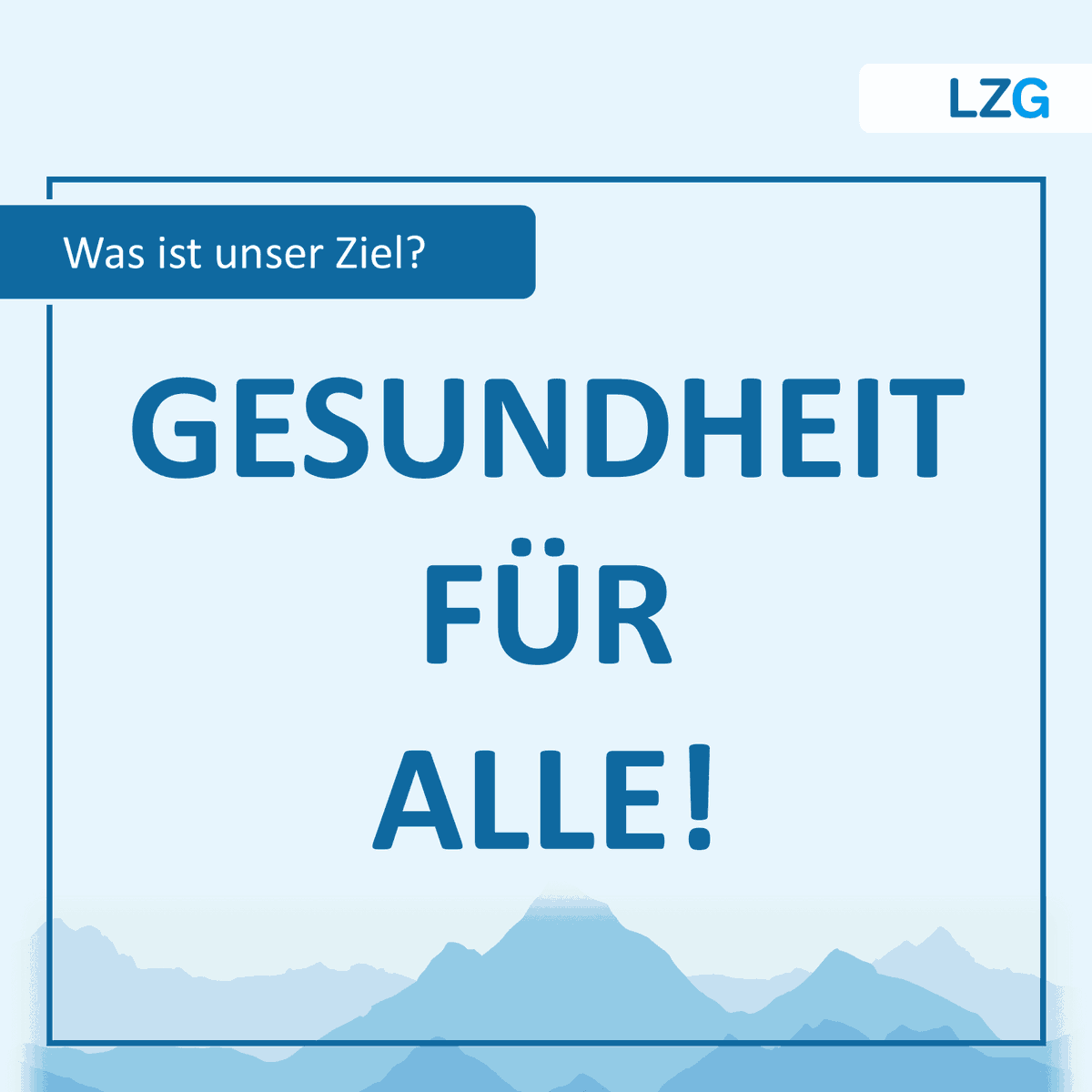 LZG

Was ist unser Ziel?

GESUNDHEIT FÜR ALLE!